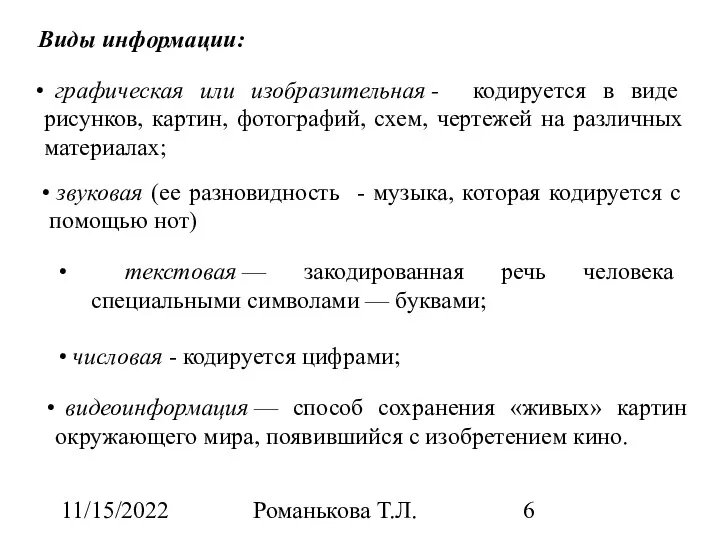 Виды информации:

• графическая или изобразительная - кодируется в виде рисунков, картин, фотографий, схем, чертежей на различных материалах;

• звуковая (ее разновидность - музыка, которая кодируется с помощью нот)

• текстовая — закодированная речь человека специальными символами — буквами;

• числовая - кодируется цифрами;

• видеоинформация — способ сохранения «живых» картин окружающего мира, появившийся с изобретением кино.

11/15/2022 Романькова Т.Л. 6